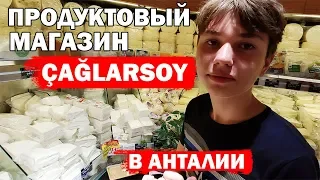 ПРОДУКТОВЫЙ МАГАЗИН
ÇAĞLARSOY
В АНТАЛИИ